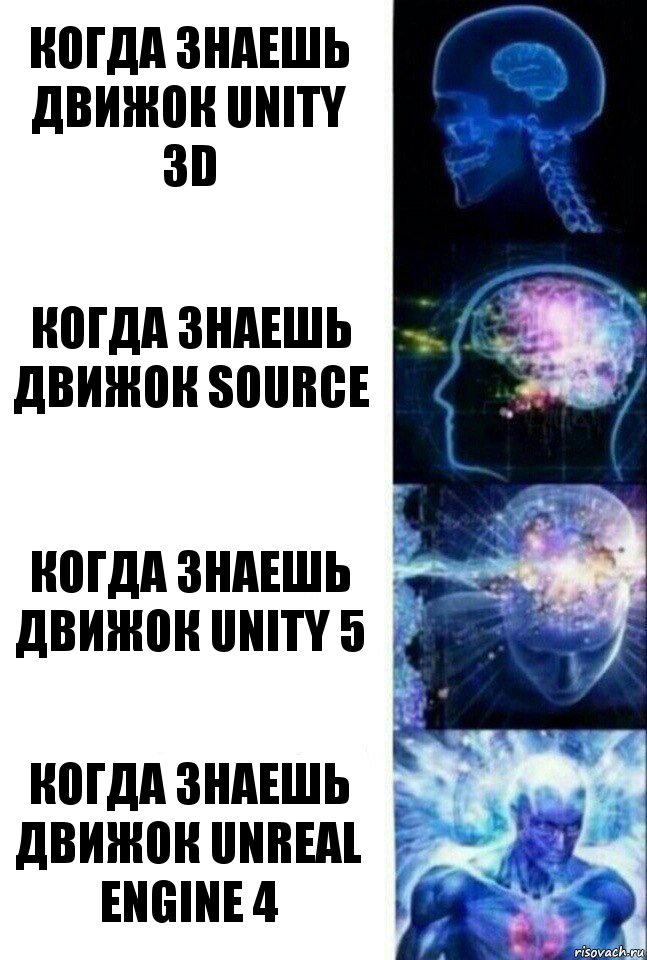 КОГДА ЗНАЕШЬ ДВИЖОК UNITY 3D

КОГДА ЗНАЕШЬ ДВИЖОК SOURCE

КОГДА ЗНАЕШЬ ДВИЖОК UNITY 5

КОГДА ЗНАЕШЬ ДВИЖОК UNREAL ENGINE 4

risovach.ru